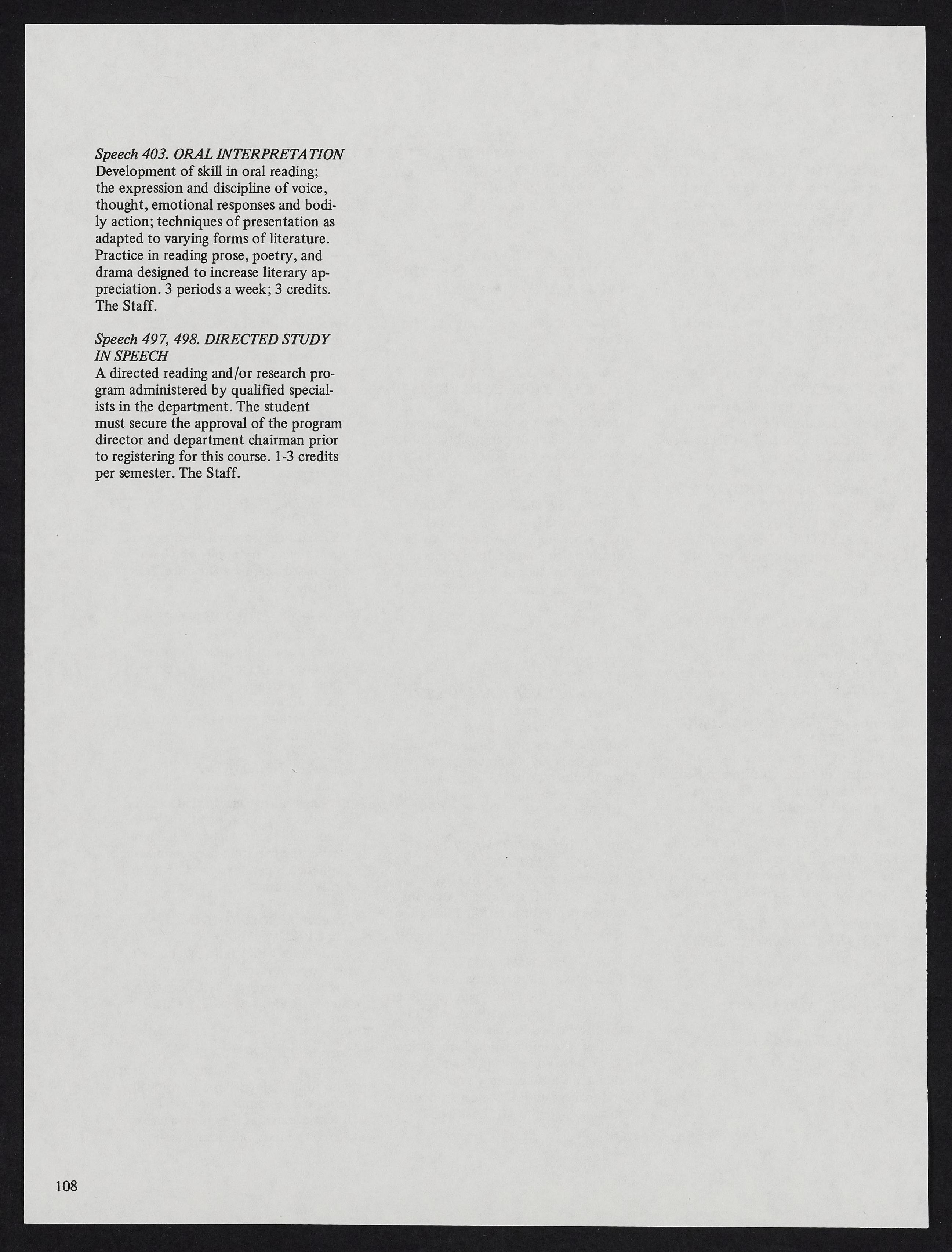 Speech 403. ORAL INTERPRETATION
Development of skill in oral reading; the expression and discipline of voice, thought, emotional responses and bodily action; techniques of presentation as adapted to varying forms of literature. Practice in reading prose, poetry, and drama designed to increase literary appreciation. 3 periods a week; 3 credits. The Staff.

Speech 497, 498. DIRECTED STUDY IN SPEECH
A directed reading and/or research program administered by qualified specialists in the department. The student must secure the approval of the program director and department chairman prior to registering for this course. 1-3 credits per semester. The Staff.

108